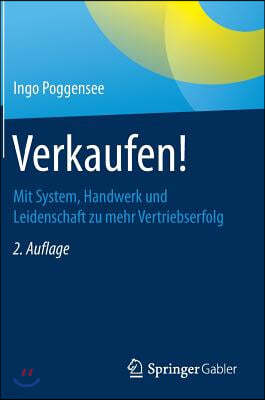 Ingo Poggensee

Verkaufen!

Mit System, Handwerk und Leidenschaft zu mehr Vertriebserfolg

2. Auflage

Springer Gabler